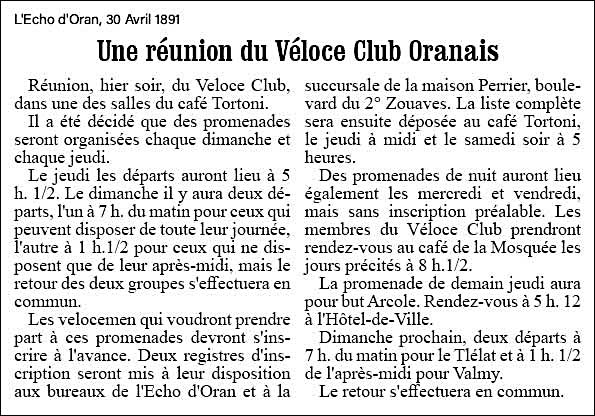 L'Echo d'Oran, 30 Avril 1891

Une réunion du Véloce Club Oranais

Réunion, hier soir, du Veloce Club, dans une des salles du café Tortoni.

Il a été décidé que des promenades seront organisées chaque dimanche et chaque jeudi.

Le jeudi les départs auront lieu à 5 h. 1/2. Le dimanche il y aura deux départs, l'un à 7 h. du matin pour ceux qui peuvent disposer de toute leur journée, l'autre à 1 h.1/2 pour ceux qui ne disposent que de leur après-midi, mais le retour des deux groupes s'effectuera en commun.

Les velocemen qui voudront prendre part à ces promenades devront s'inscrire à l'avance. Deux registres d'inscription seront mis à leur disposition aux bureaux de l'Echo d'Oran et à la succursale de la maison Perrier, boulevard du 2° Zouaves. La liste complète sera ensuite déposée au café Tortoni, le jeudi à midi et le samedi soir à 5 heures.

Des promenades de nuit auront lieu également les mercredi et vendredi, mais sans inscription préalable. Les membres du Véloce Club prendront rendez-vous au café de la Mosquée les jours précités à 8 h.1/2.

La promenade de demain jeudi aura pour but Arcole. Rendez-vous à 5 h. 12 à l'Hôtel-de-Ville.

Dimanche prochain, deux départs à 7 h. du matin pour le Tlélat et à 1 h. 1/2 de l'après-midi pour Valmy.

Le retour s'effectuera en commun.